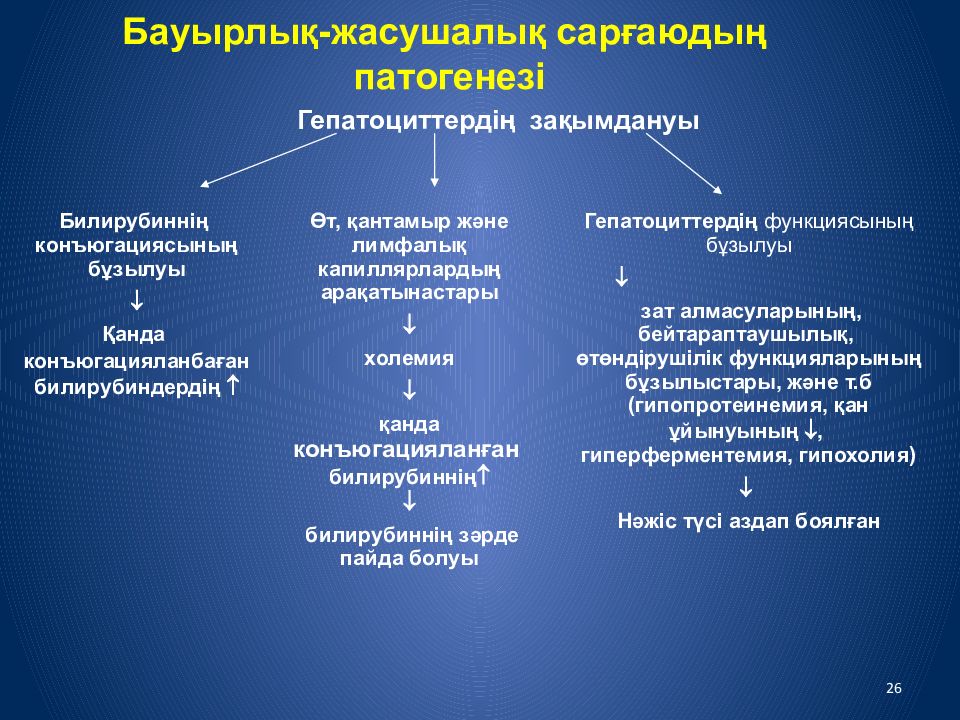 Бауырлық-жасушалық сарғаюдың патогенезі

Гепатоциттердің зақымдануы

Билирубиннің конъюгациясының бұзылуы
↓
Қанда конъюгацияланбаған билирубиндердің ↑

Өт, қантамыр және лимфалық капиллярлардың арақатынастары
↓
холемия
↓
қанда конъюгацияланған билирубиннің↑
↓
билирубиннің зәрде пайда болуы

Гепатоциттердің функциясының бұзылуы
↓
зат алмасуларының, бейтараптаушылық, өтөндірушілік функцияларының бұзылыстары, және т.б (гипопротеинемия, қан ұйынуының ↓, гиперферментемия, гипохолия)
↓
Нәжіс түсі аздап боялған

26